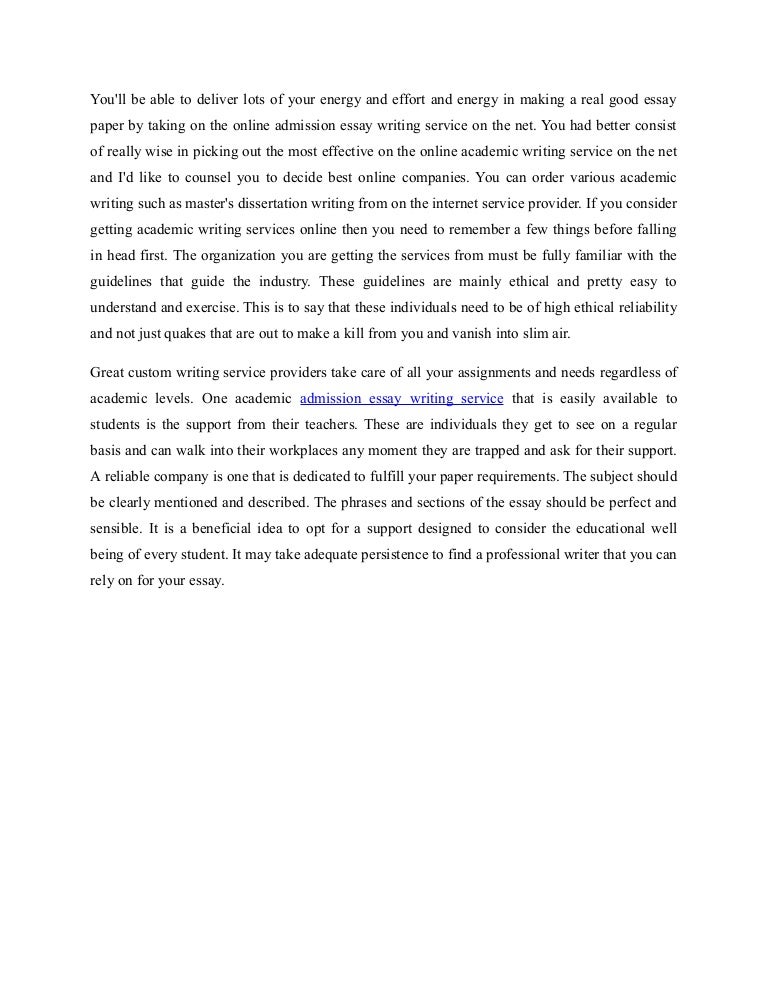 You'll be able to deliver lots of your energy and effort and energy in making a real good essay paper by taking on the online admission essay writing service on the net. You had better consist of really wise in picking out the most effective on the online academic writing service on the net and I'd like to counsel you to decide best online companies. You can order various academic writing such as master's dissertation writing from on the internet service provider. If you consider getting academic writing services online then you need to remember a few things before falling in head first. The organization you are getting the services from must be fully familiar with the guidelines that guide the industry. These guidelines are mainly ethical and pretty easy to understand and exercise. This is to say that these individuals need to be of high ethical reliability and not just quakes that are out to make a kill from you and vanish into slim air.

Great custom writing service providers take care of all your assignments and needs regardless of academic levels. One academic admission essay writing service that is easily available to students is the support from their teachers. These are individuals they get to see on a regular basis and can walk into their workplaces any moment they are trapped and ask for their support. A reliable company is one that is dedicated to fulfill your paper requirements. The subject should be clearly mentioned and described. The phrases and sections of the essay should be perfect and sensible. It is a beneficial idea to opt for a support designed to consider the educational well being of every student. It may take adequate persistence to find a professional writer that you can rely on for your essay.